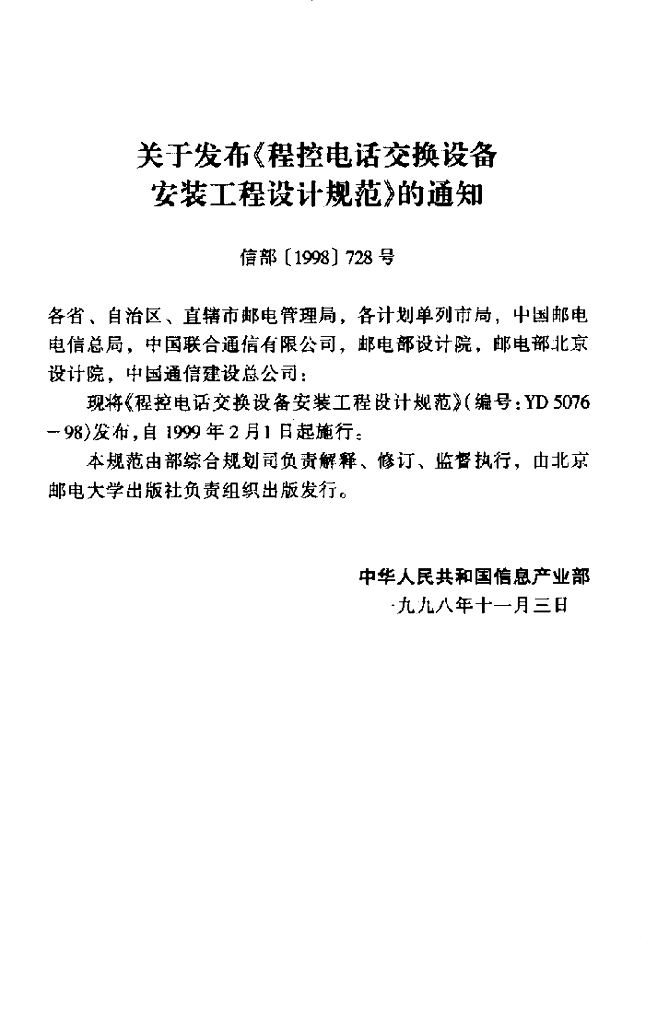 关于发布《程控电话交换设备安装工程设计规范》的通知

信部〔1998〕728号

各省、自治区、直辖市邮电管理局，各计划单列市局，中国邮电电信总局，中国联合通信有限公司，邮电部设计院，邮电部北京设计院，中国通信建设总公司：

现将《程控电话交换设备安装工程设计规范》(编号：YD 5076－98)发布，自1999年2月1日起施行。

本规范由部综合规划司负责解释、修订、监督执行，由北京邮电大学出版社负责组织出版发行。

中华人民共和国信息产业部
一九九八年十一月三日